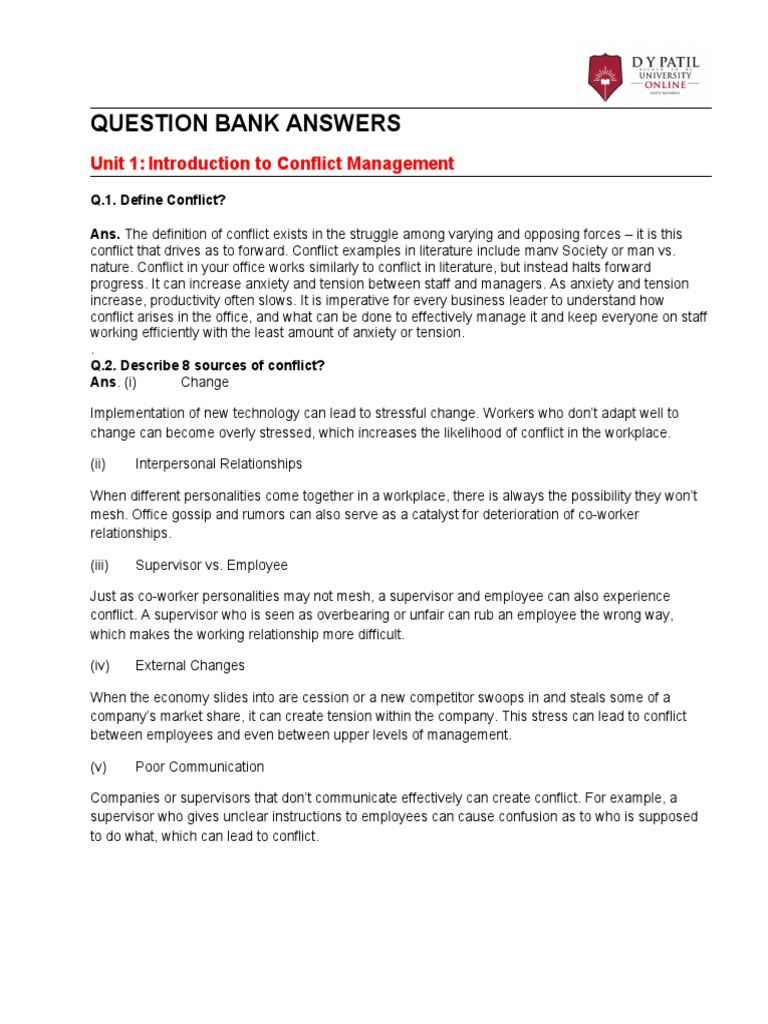 D Y PATIL
UNIVERSITY
ONLINE

QUESTION BANK ANSWERS

Unit 1: Introduction to Conflict Management

Q.1. Define Conflict?

Ans. The definition of conflict exists in the struggle among varying and opposing forces – it is this conflict that drives as to forward. Conflict examples in literature include manv Society or man vs. nature. Conflict in your office works similarly to conflict in literature, but instead halts forward progress. It can increase anxiety and tension between staff and managers. As anxiety and tension increase, productivity often slows. It is imperative for every business leader to understand how conflict arises in the office, and what can be done to effectively manage it and keep everyone on staff working efficiently with the least amount of anxiety or tension.
.
Q.2. Describe 8 sources of conflict?
Ans. (i) Change

Implementation of new technology can lead to stressful change. Workers who don't adapt well to change can become overly stressed, which increases the likelihood of conflict in the workplace.

(ii) Interpersonal Relationships

When different personalities come together in a workplace, there is always the possibility they won't mesh. Office gossip and rumors can also serve as a catalyst for deterioration of co-worker relationships.

(iii) Supervisor vs. Employee

Just as co-worker personalities may not mesh, a supervisor and employee can also experience conflict. A supervisor who is seen as overbearing or unfair can rub an employee the wrong way, which makes the working relationship more difficult.

(iv) External Changes

When the economy slides into are cession or a new competitor swoops in and steals some of a company's market share, it can create tension within the company. This stress can lead to conflict between employees and even between upper levels of management.

(v) Poor Communication

Companies or supervisors that don't communicate effectively can create conflict. For example, a supervisor who gives unclear instructions to employees can cause confusion as to who is supposed to do what, which can lead to conflict.